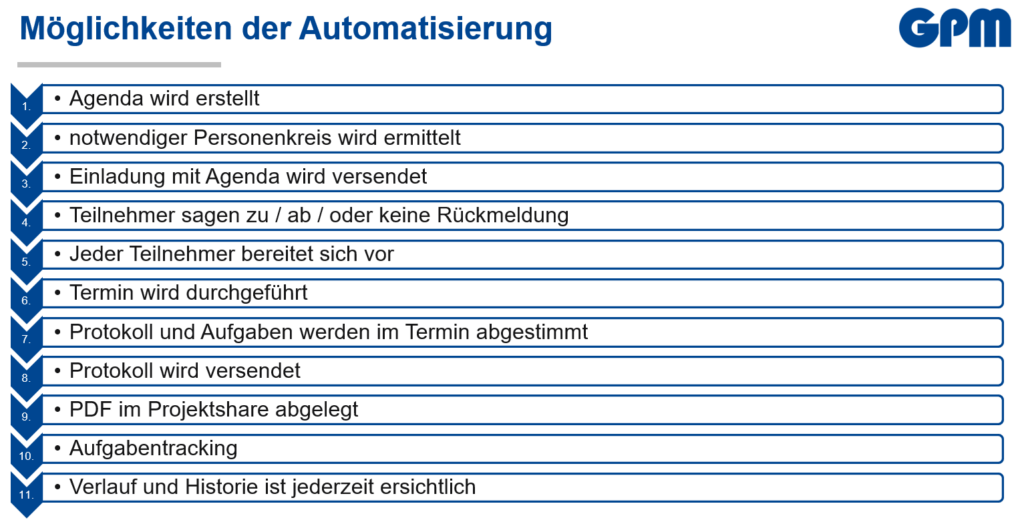 Möglichkeiten der Automatisierung

GPM

1. • Agenda wird erstellt

2. • notwendiger Personenkreis wird ermittelt

3. • Einladung mit Agenda wird versendet

4. • Teilnehmer sagen zu / ab / oder keine Rückmeldung

5. • Jeder Teilnehmer bereitet sich vor

6. • Termin wird durchgeführt

7. • Protokoll und Aufgaben werden im Termin abgestimmt

8. • Protokoll wird versendet

9. • PDF im Projektshare abgelegt

10. • Aufgabentracking

11. • Verlauf und Historie ist jederzeit ersichtlich